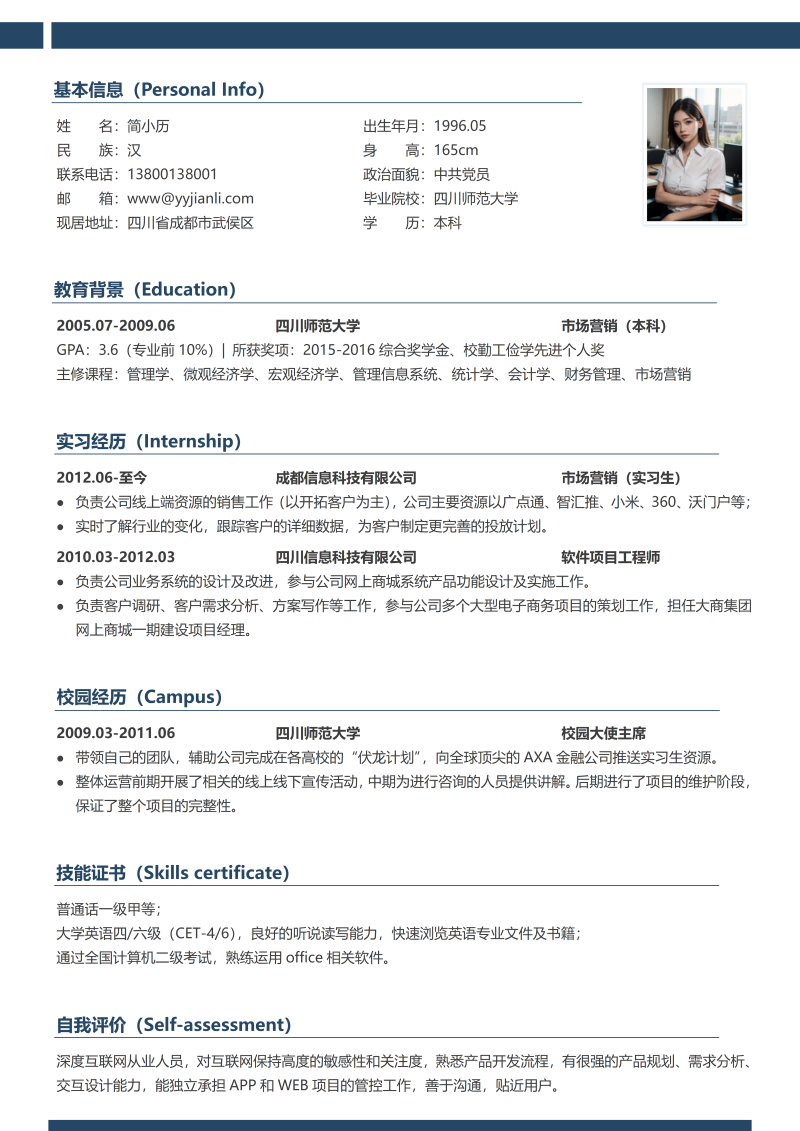 基本信息（Personal Info）

姓 名：简小历
民 族：汉
联系电话：13800138001
邮 箱：www@yyjianli.com
现居地址：四川省成都市武侯区

出生年月：1996.05
身 高：165cm
政治面貌：中共党员
毕业院校：四川师范大学
学 历：本科

教育背景（Education）

2005.07-2009.06 四川师范大学 市场营销（本科）

GPA：3.6（专业前10%）| 所获奖项：2015-2016综合奖学金、校勤工俭学先进个人奖

主修课程：管理学、微观经济学、宏观经济学、管理信息系统、统计学、会计学、财务管理、市场营销

实习经历（Internship）

2012.06-至今 成都信息科技有限公司 市场营销（实习生）

• 负责公司线上端资源的销售工作（以开拓客户为主），公司主要资源以广点通、智汇推、小米、360、沃门户等；
• 实时了解行业的变化，跟踪客户的详细数据，为客户制定更完善的投放计划。

2010.03-2012.03 四川信息科技有限公司 软件项目工程师

• 负责公司业务系统的设计及改进，参与公司网上商城系统产品功能设计及实施工作。
• 负责客户调研、客户需求分析、方案写作等工作，参与公司多个大型电子商务项目的策划工作，担任大商集团网上商城一期建设项目经理。

校园经历（Campus）

2009.03-2011.06 四川师范大学 校园大使主席

• 带领自己的团队，辅助公司完成在各高校的“伏龙计划”，向全球顶尖的AXA金融公司推送实习生资源。
• 整体运营前期开展了相关的线上线下宣传活动，中期为进行咨询的人员提供讲解。后期进行了项目的维护阶段，保证了整个项目的完整性。

技能证书（Skills certificate）

普通话一级甲等；
大学英语四/六级（CET-4/6），良好的听说读写能力，快速浏览英语专业文件及书籍；
通过全国计算机二级考试，熟练运用office相关软件。

自我评价（Self-assessment）

深度互联网从业人员，对互联网保持高度的敏感性和关注度，熟悉产品开发流程，有很强的产品规划、需求分析、交互设计能力，能独立承担APP和WEB项目的管控工作，善于沟通，贴近用户。